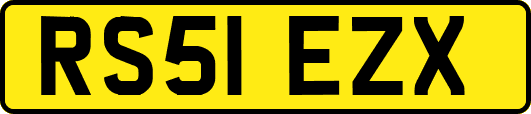 RS51 EZX